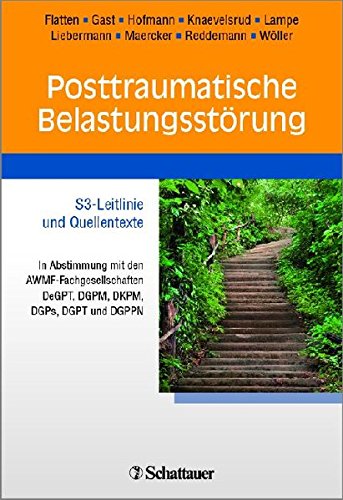 Flatten ▪ Gast ▪ Hofmann ▪ Knaevelsrud ▪ Lampe
Liebermann ▪ Maercker ▪ Reddemann ▪ Wöller

Posttraumatische Belastungsstörung

S3-Leitlinie und Quellentexte

In Abstimmung mit den AWMF-Fachgesellschaften DeGPT, DGPM, DKPM, DGPs, DGPT und DGPPN

Schattauer